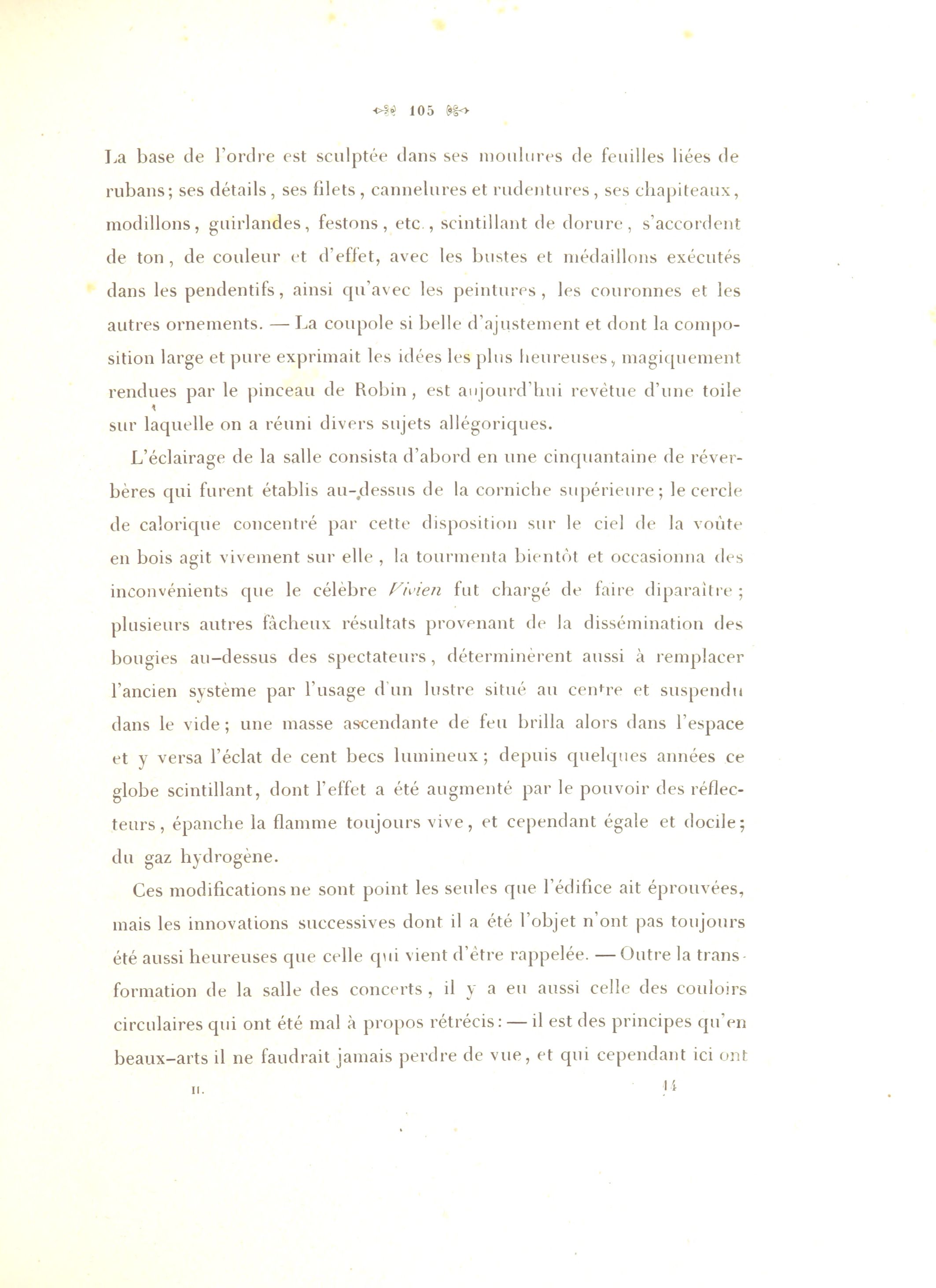 105

La base de l'ordre est sculptée dans ses moulures de feuilles liées de rubans; ses détails, ses filets, cannelures et rudentures, ses chapiteaux, modillons, guirlandes, festons, etc., scintillant de dorure, s'accordent de ton, de couleur et d'effet, avec les bustes et médaillons exécutés dans les pendentifs, ainsi qu'avec les peintures, les couronnes et les autres ornements. — La coupole si belle d'ajustement et dont la composition large et pure exprimait les idées les plus heureuses, magiquement rendues par le pinceau de Robin, est aujourd'hui revêtue d'une toile sur laquelle on a réuni divers sujets allégoriques.

L'éclairage de la salle consista d'abord en une cinquantaine de réverbères qui furent établis au-dessus de la corniche supérieure; le cercle de calorique concentré par cette disposition sur le ciel de la voûte en bois agit vivement sur elle, la tourmenta bientôt et occasionna des inconvénients que le célèbre Vivien fut chargé de faire diparaître; plusieurs autres fâcheux résultats provenant de la dissémination des bougies au-dessus des spectateurs, déterminèrent aussi à remplacer l'ancien système par l'usage d'un lustre situé au centre et suspendu dans le vide; une masse ascendante de feu brilla alors dans l'espace et y versa l'éclat de cent becs lumineux; depuis quelques années ce globe scintillant, dont l'effet a été augmenté par le pouvoir des réflecteurs, épanche la flamme toujours vive, et cependant égale et docile; du gaz hydrogène.

Ces modifications ne sont point les seules que l'édifice ait éprouvées, mais les innovations successives dont il a été l'objet n'ont pas toujours été aussi heureuses que celle qui vient d'être rappelée. — Outre la transformation de la salle des concerts, il y a eu aussi celle des couloirs circulaires qui ont été mal à propos rétrécis: — il est des principes qu'en beaux-arts il ne faudrait jamais perdre de vue, et qui cependant ici ont

II. 14